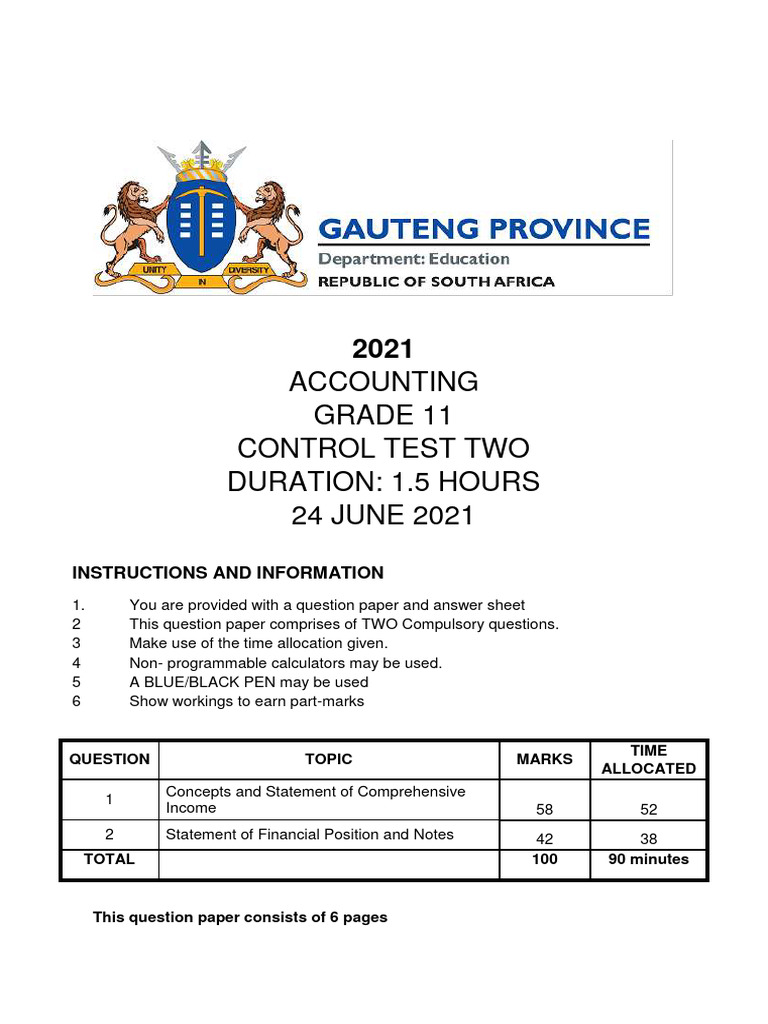 UNITY IN DIVERSITY

GAUTENG PROVINCE
Department: Education
REPUBLIC OF SOUTH AFRICA

2021
ACCOUNTING
GRADE 11
CONTROL TEST TWO
DURATION: 1.5 HOURS
24 JUNE 2021

INSTRUCTIONS AND INFORMATION

1. You are provided with a question paper and answer sheet
2 This question paper comprises of TWO Compulsory questions.
3 Make use of the time allocation given.
4 Non- programmable calculators may be used.
5 A BLUE/BLACK PEN may be used
6 Show workings to earn part-marks

| QUESTION | TOPIC | MARKS | TIME ALLOCATED |
|---|---|---|---|
| 1 | Concepts and Statement of Comprehensive Income | 58 | 52 |
| 2 | Statement of Financial Position and Notes | 42 | 38 |
| TOTAL | | 100 | 90 minutes |

This question paper consists of 6 pages